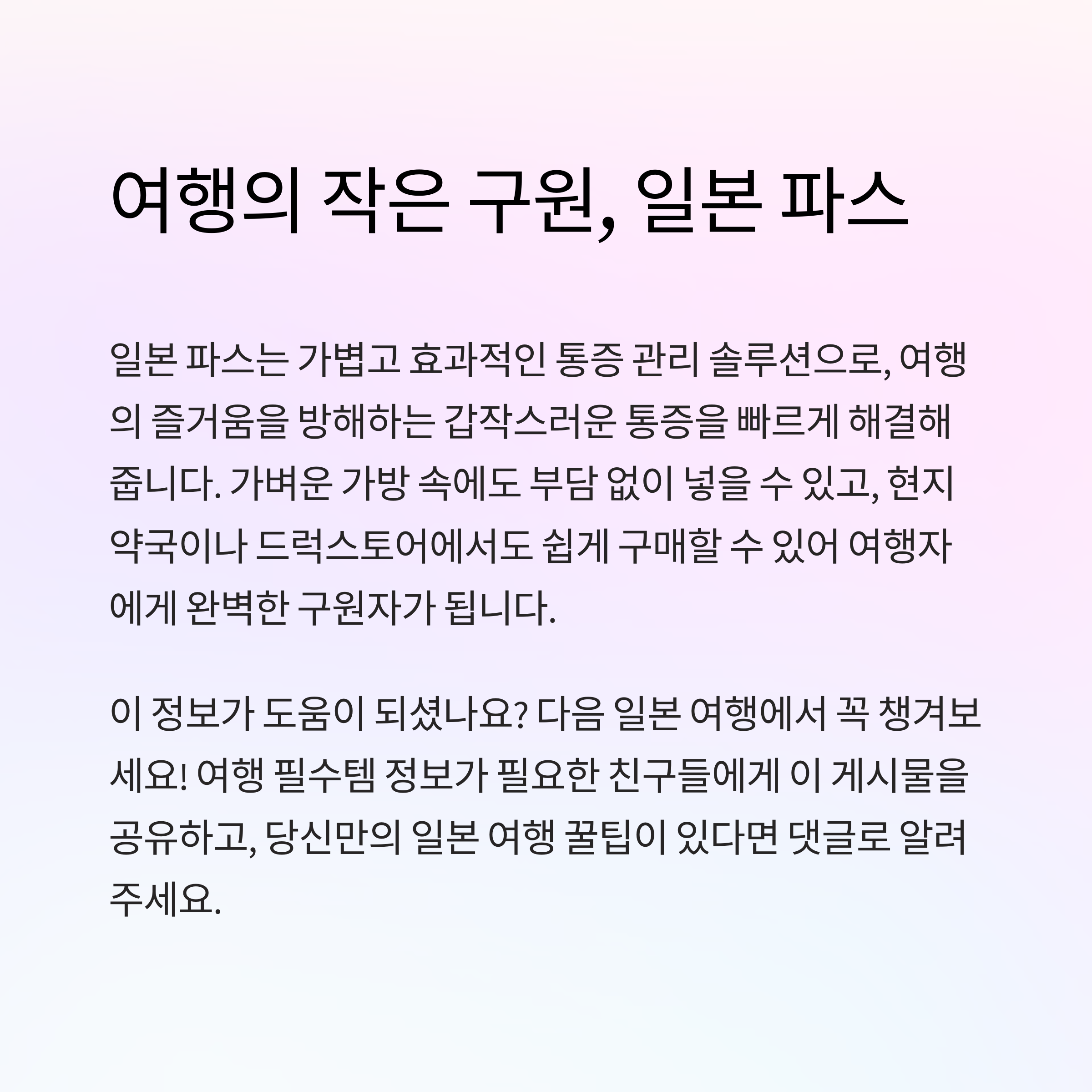 여행의 작은 구원, 일본 파스

일본 파스는 가볍고 효과적인 통증 관리 솔루션으로, 여행의 즐거움을 방해하는 갑작스러운 통증을 빠르게 해결해 줍니다. 가벼운 가방 속에도 부담 없이 넣을 수 있고, 현지 약국이나 드럭스토어에서도 쉽게 구매할 수 있어 여행자에게 완벽한 구원자가 됩니다.

이 정보가 도움이 되셨나요? 다음 일본 여행에서 꼭 챙겨보세요! 여행 필수템 정보가 필요한 친구들에게 이 게시물을 공유하고, 당신만의 일본 여행 꿀팁이 있다면 댓글로 알려주세요.